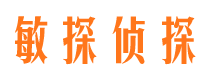 敏探侦探